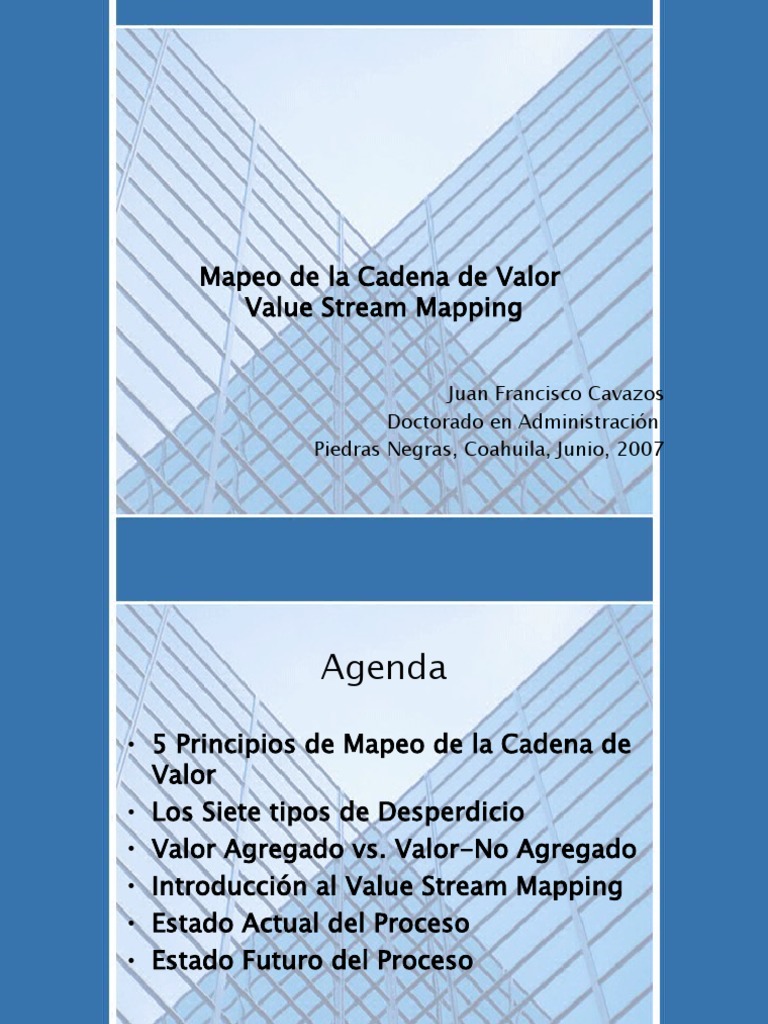 Mapeo de la Cadena de Valor
Value Stream Mapping

Juan Francisco Cavazos
Doctorado en Administración
Piedras Negras, Coahuila, Junio, 2007

Agenda

• 5 Principios de Mapeo de la Cadena de Valor
• Los Siete tipos de Desperdicio
• Valor Agregado vs. Valor-No Agregado
• Introducción al Value Stream Mapping
• Estado Actual del Proceso
• Estado Futuro del Proceso